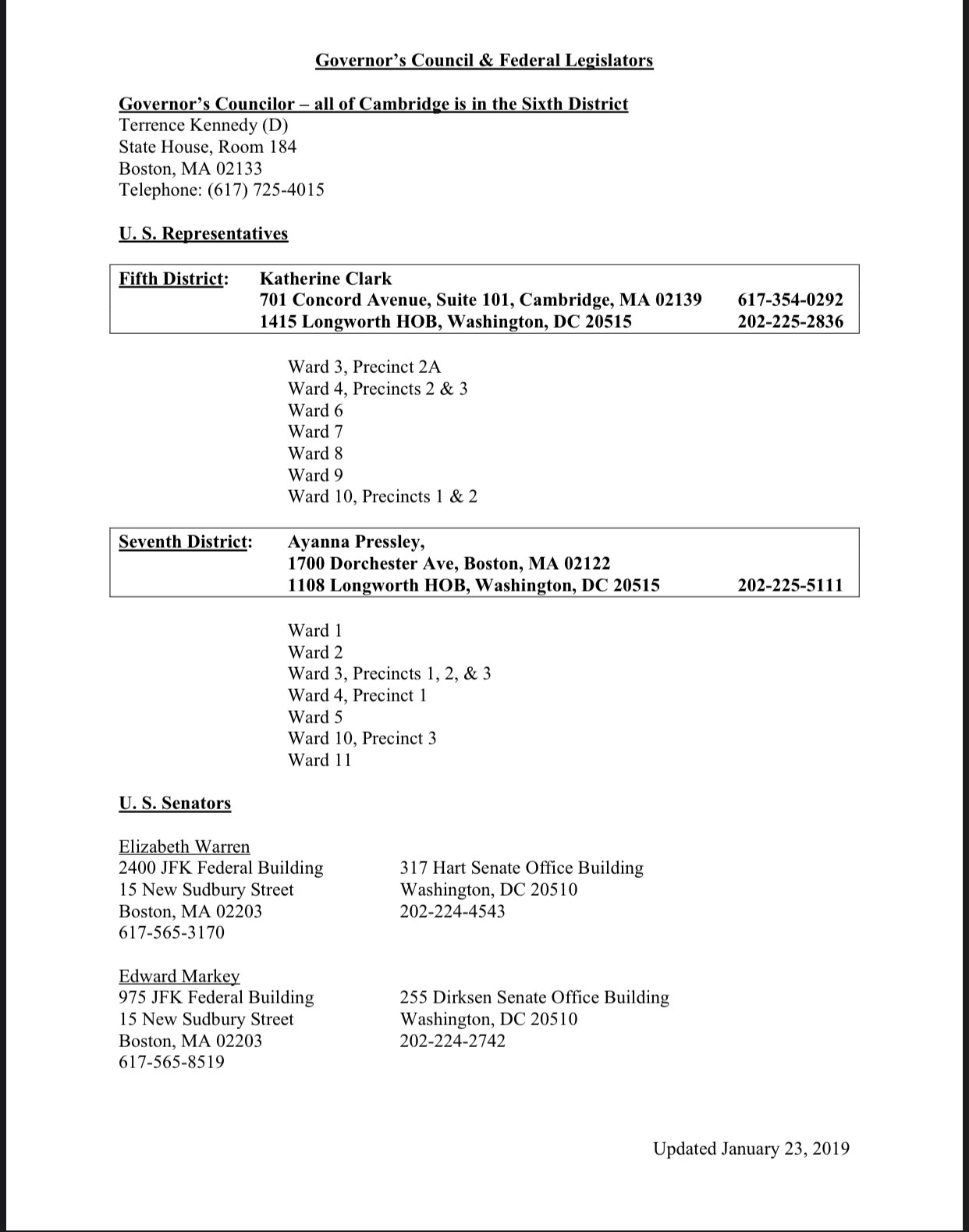 Governor's Council & Federal Legislators

Governor's Councilor – all of Cambridge is in the Sixth District
Terrence Kennedy (D)
State House, Room 184
Boston, MA 02133
Telephone: (617) 725-4015

U. S. Representatives

Fifth District: Katherine Clark
701 Concord Avenue, Suite 101, Cambridge, MA 02139 617-354-0292
1415 Longworth HOB, Washington, DC 20515 202-225-2836

Ward 3, Precinct 2A
Ward 4, Precincts 2 & 3
Ward 6
Ward 7
Ward 8
Ward 9
Ward 10, Precincts 1 & 2

Seventh District: Ayanna Pressley,
1700 Dorchester Ave, Boston, MA 02122
1108 Longworth HOB, Washington, DC 20515 202-225-5111

Ward 1
Ward 2
Ward 3, Precincts 1, 2, & 3
Ward 4, Precinct 1
Ward 5
Ward 10, Precinct 3
Ward 11

U. S. Senators

Elizabeth Warren
2400 JFK Federal Building
15 New Sudbury Street
Boston, MA 02203
617-565-3170

317 Hart Senate Office Building
Washington, DC 20510
202-224-4543

Edward Markey
975 JFK Federal Building
15 New Sudbury Street
Boston, MA 02203
617-565-8519

255 Dirksen Senate Office Building
Washington, DC 20510
202-224-2742

Updated January 23, 2019